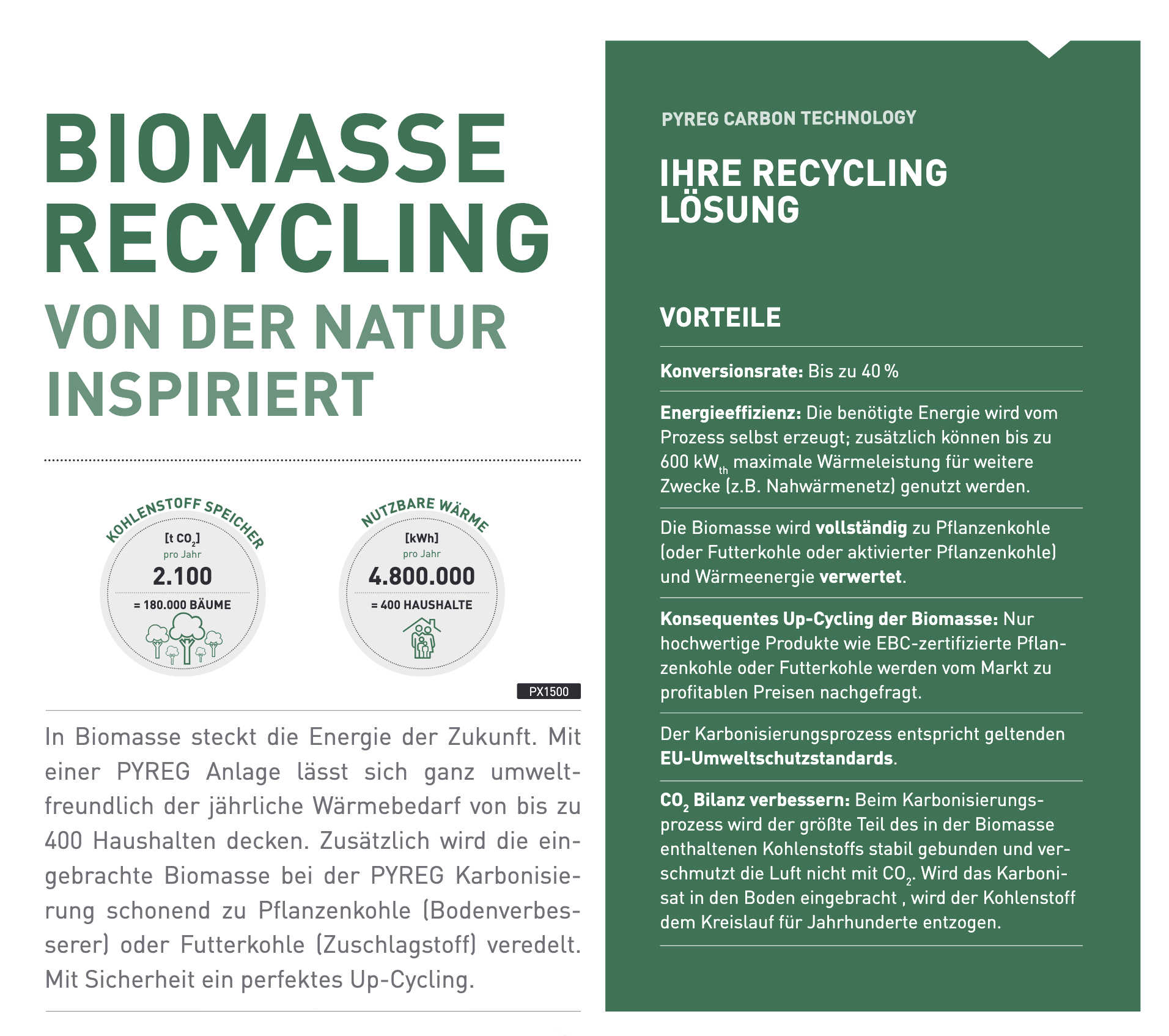 BIOMASSE RECYCLING
VON DER NATUR INSPIRIERT

KOHLENSTOFF SPEICHER
[t $CO_2$]
pro Jahr
2.100
= 180.000 BÄUME

NUTZBARE WÄRME
[kWh]
pro Jahr
4.800.000
= 400 HAUSHALTE

PX1500

In Biomasse steckt die Energie der Zukunft. Mit einer PYREG Anlage lässt sich ganz umweltfreundlich der jährliche Wärmebedarf von bis zu 400 Haushalten decken. Zusätzlich wird die eingebrachte Biomasse bei der PYREG Karbonisierung schonend zu Pflanzenkohle (Bodenverbesserer) oder Futterkohle (Zuschlagstoff) veredelt. Mit Sicherheit ein perfektes Up-Cycling.

PYREG CARBON TECHNOLOGY

IHRE RECYCLING LÖSUNG

VORTEILE

Konversionsrate: Bis zu 40 %

Energieeffizienz: Die benötigte Energie wird vom Prozess selbst erzeugt; zusätzlich können bis zu 600 $kW_{th}$ maximale Wärmeleistung für weitere Zwecke (z.B. Nahwärmenetz) genutzt werden.

Die Biomasse wird vollständig zu Pflanzenkohle (oder Futterkohle oder aktivierter Pflanzenkohle) und Wärmeenergie verwertet.

Konsequentes Up-Cycling der Biomasse: Nur hochwertige Produkte wie EBC-zertifizierte Pflanzenkohle oder Futterkohle werden vom Markt zu profitablen Preisen nachgefragt.

Der Karbonisierungsprozess entspricht geltenden EU-Umweltschutzstandards.

$CO_2$ Bilanz verbessern: Beim Karbonisierungsprozess wird der größte Teil des in der Biomasse enthaltenen Kohlenstoffs stabil gebunden und verschmutzt die Luft nicht mit $CO_2$. Wird das Karbonisat in den Boden eingebracht , wird der Kohlenstoff dem Kreislauf für Jahrhunderte entzogen.